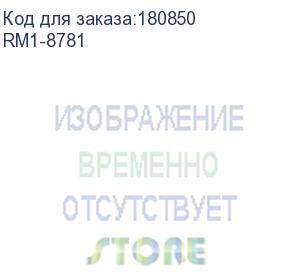 Код для заказа:180850
RM1-8781

ИЗОБРАЖЕНИЕ
ВРЕМЕННО
ОТСУТСТВУЕТ

STORE